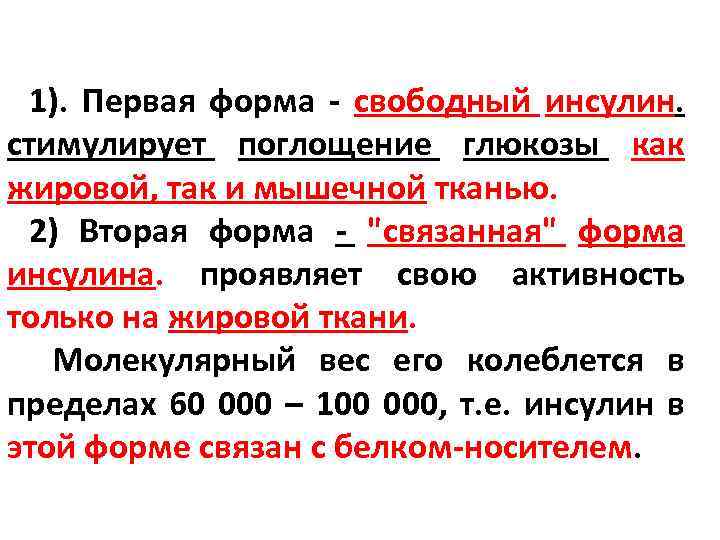 1). Первая форма - свободный инсулин. стимулирует поглощение глюкозы как жировой, так и мышечной тканью.

2) Вторая форма - "связанная" форма инсулина. проявляет свою активность только на жировой ткани.

Молекулярный вес его колеблется в пределах 60 000 – 100 000, т.е. инсулин в этой форме связан с белком-носителем.